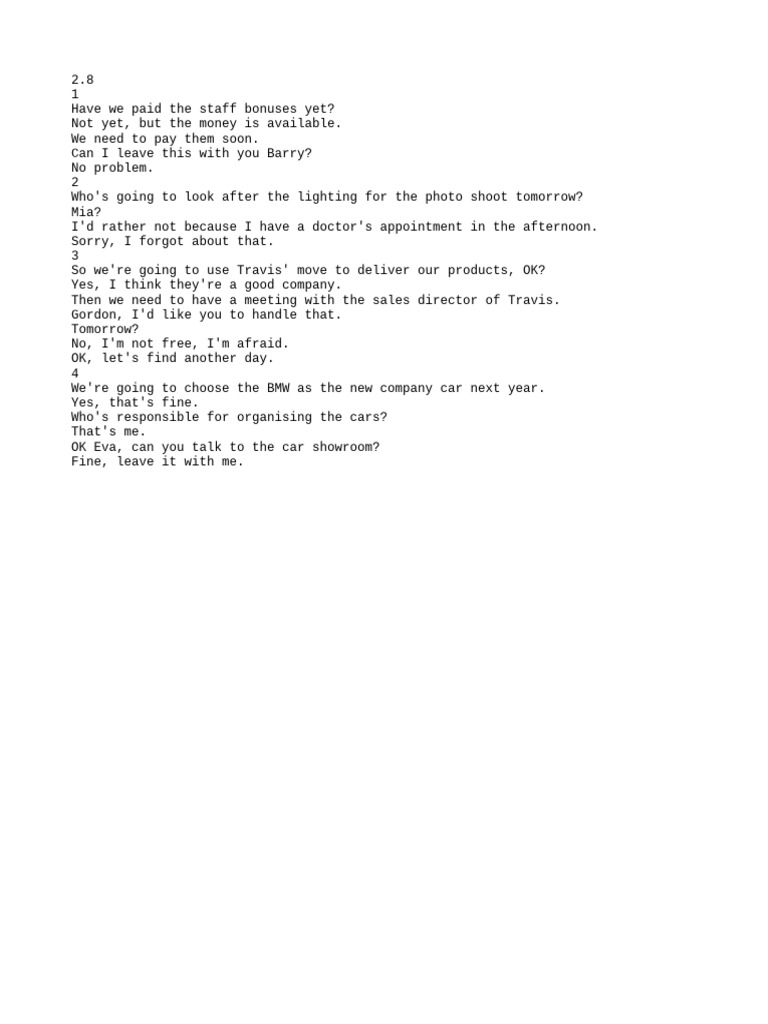 2.8
1
Have we paid the staff bonuses yet?
Not yet, but the money is available.
We need to pay them soon.
Can I leave this with you Barry?
No problem.
2
Who's going to look after the lighting for the photo shoot tomorrow?
Mia?
I'd rather not because I have a doctor's appointment in the afternoon.
Sorry, I forgot about that.
3
So we're going to use Travis' move to deliver our products, OK?
Yes, I think they're a good company.
Then we need to have a meeting with the sales director of Travis.
Gordon, I'd like you to handle that.
Tomorrow?
No, I'm not free, I'm afraid.
OK, let's find another day.
4
We're going to choose the BMW as the new company car next year.
Yes, that's fine.
Who's responsible for organising the cars?
That's me.
OK Eva, can you talk to the car showroom?
Fine, leave it with me.